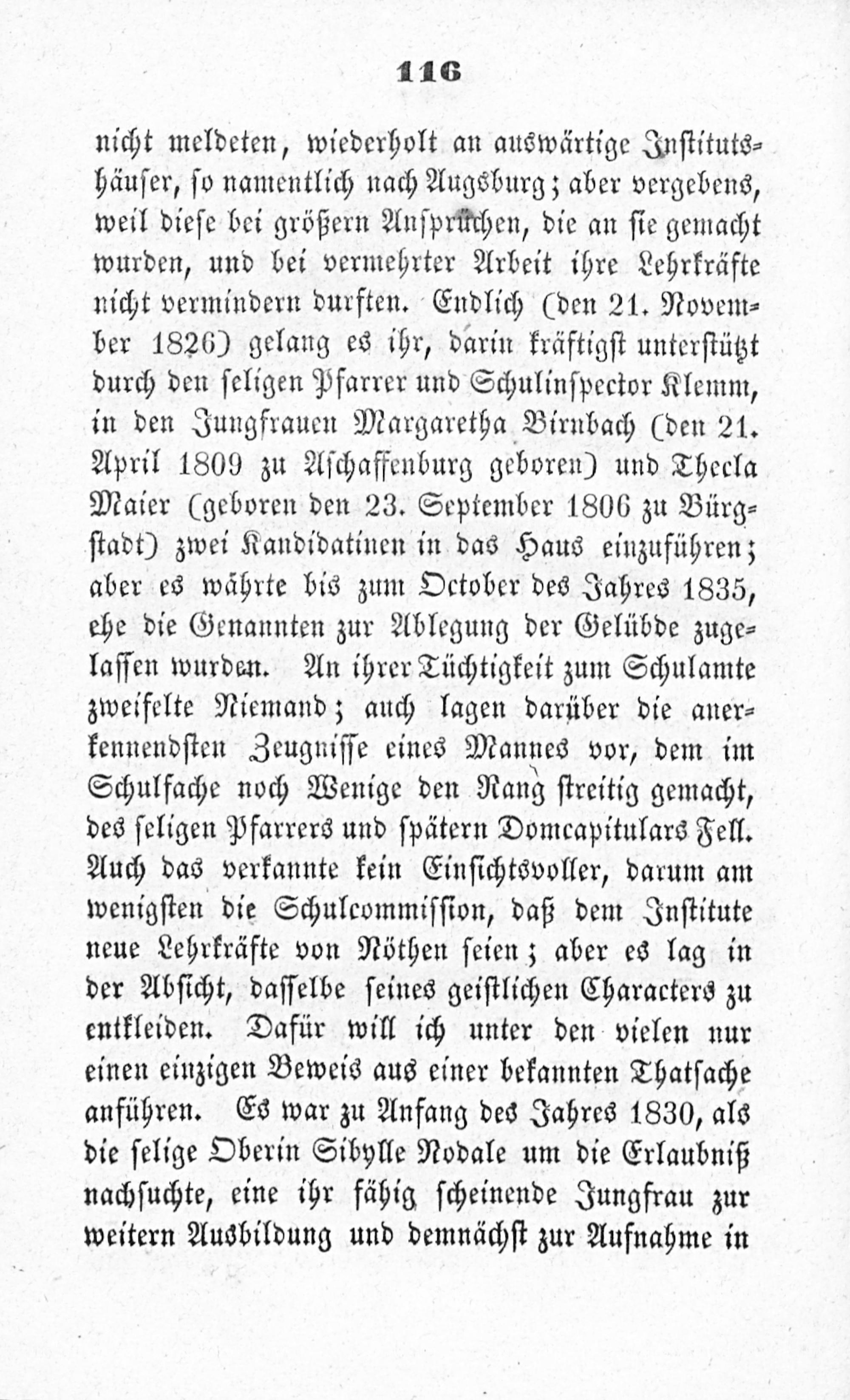 116

nicht meldeten, wiederholt an auswärtige Institutshäuser, so namentlich nach Augsburg; aber vergebens, weil diese bei größern Ansprüchen, die an sie gemacht wurden, und bei vermehrter Arbeit ihre Lehrkräfte nicht vermindern durften. Endlich (den 21. November 1826) gelang es ihr, darin kräftigst unterstützt durch den seligen Pfarrer und Schulinspector Klemm, in den Jungfrauen Margaretha Birnbach (den 21. April 1809 zu Aschaffenburg geboren) und Thecla Maier (geboren den 23. September 1806 zu Bürgstadt) zwei Kandidatinen in das Haus einzuführen; aber es währte bis zum October des Jahres 1835, ehe die Genannten zur Ablegung der Gelübde zugelassen wurden. An ihrer Tüchtigkeit zum Schulamte zweifelte Niemand; auch lagen darüber die anerkennendsten Zeugnisse eines Mannes vor, dem im Schulfache noch Wenige den Rang streitig gemacht, des seligen Pfarrers und spätern Domcapitulars Fell. Auch das verkannte kein Einsichtsvoller, darum am wenigsten die Schulcommission, daß dem Institute neue Lehrkräfte von Nöthen seien; aber es lag in der Absicht, dasselbe seines geistlichen Characters zu entkleiden. Dafür will ich unter den vielen nur einen einzigen Beweis aus einer bekannten Thatsache anführen. Es war zu Anfang des Jahres 1830, als die selige Oberin Sibylle Rodale um die Erlaubniß nachsuchte, eine ihr fähig scheinende Jungfrau zur weitern Ausbildung und demnächst zur Aufnahme in